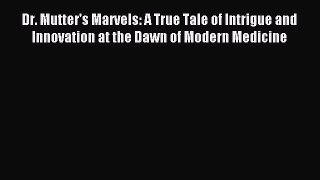 Dr. Mutter's Marvels: A True Tale of Intrigue and Innovation at the Dawn of Modern Medicine